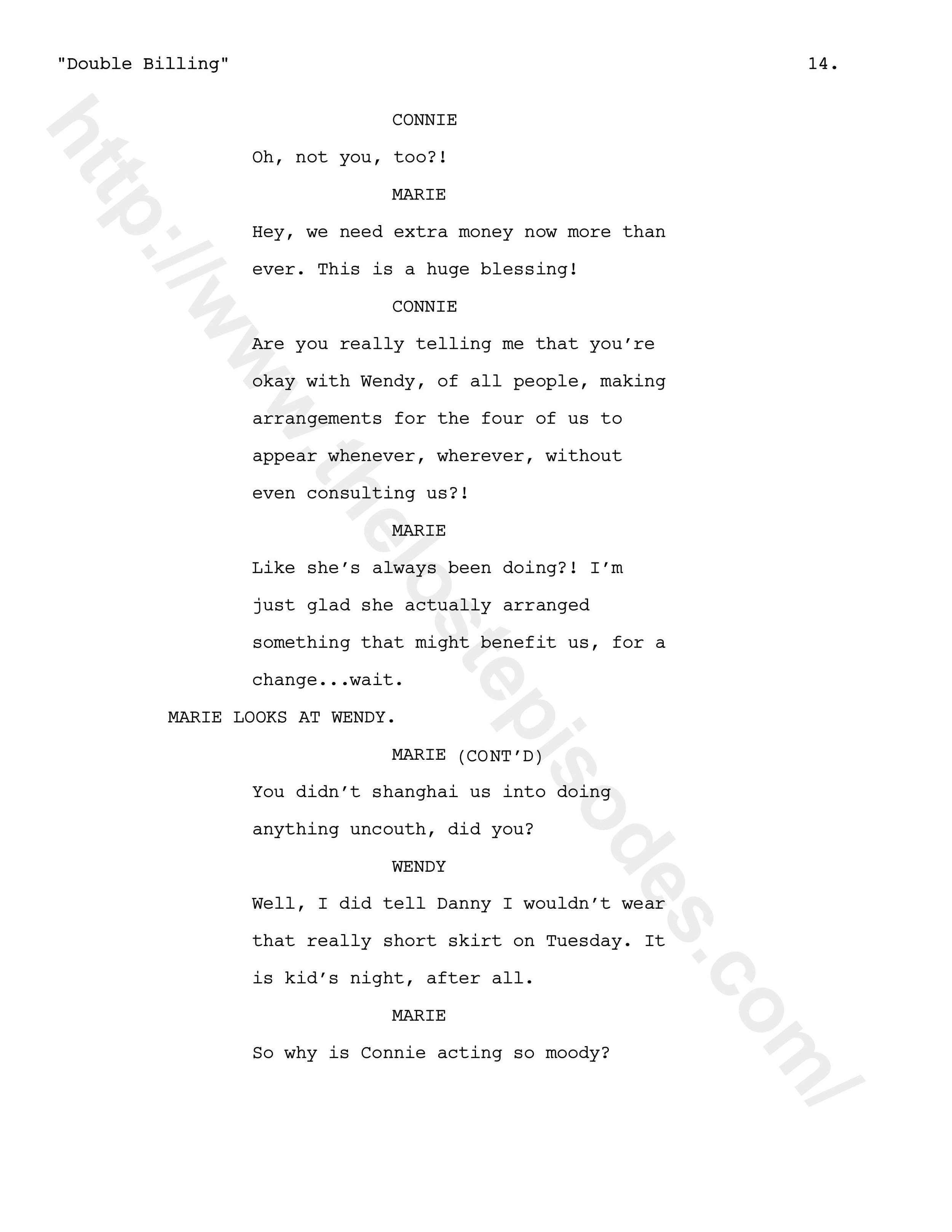 "Double Billing" 14.

CONNIE

Oh, not you, too?!

MARIE

Hey, we need extra money now more than ever. This is a huge blessing!

CONNIE

Are you really telling me that you're okay with Wendy, of all people, making arrangements for the four of us to appear whenever, wherever, without even consulting us?!

MARIE

Like she's always been doing?! I'm just glad she actually arranged something that might benefit us, for a change...wait.

MARIE LOOKS AT WENDY.

MARIE (CONT'D)

You didn't shanghai us into doing anything uncouth, did you?

WENDY

Well, I did tell Danny I wouldn't wear that really short skirt on Tuesday. It is kid's night, after all.

MARIE

So why is Connie acting so moody?

http://www.thelostepisodes.com/